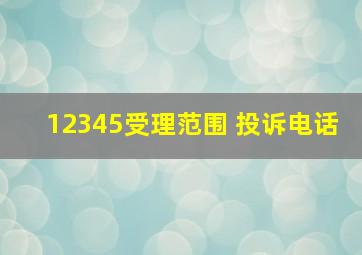 12345受理范围 投诉电话